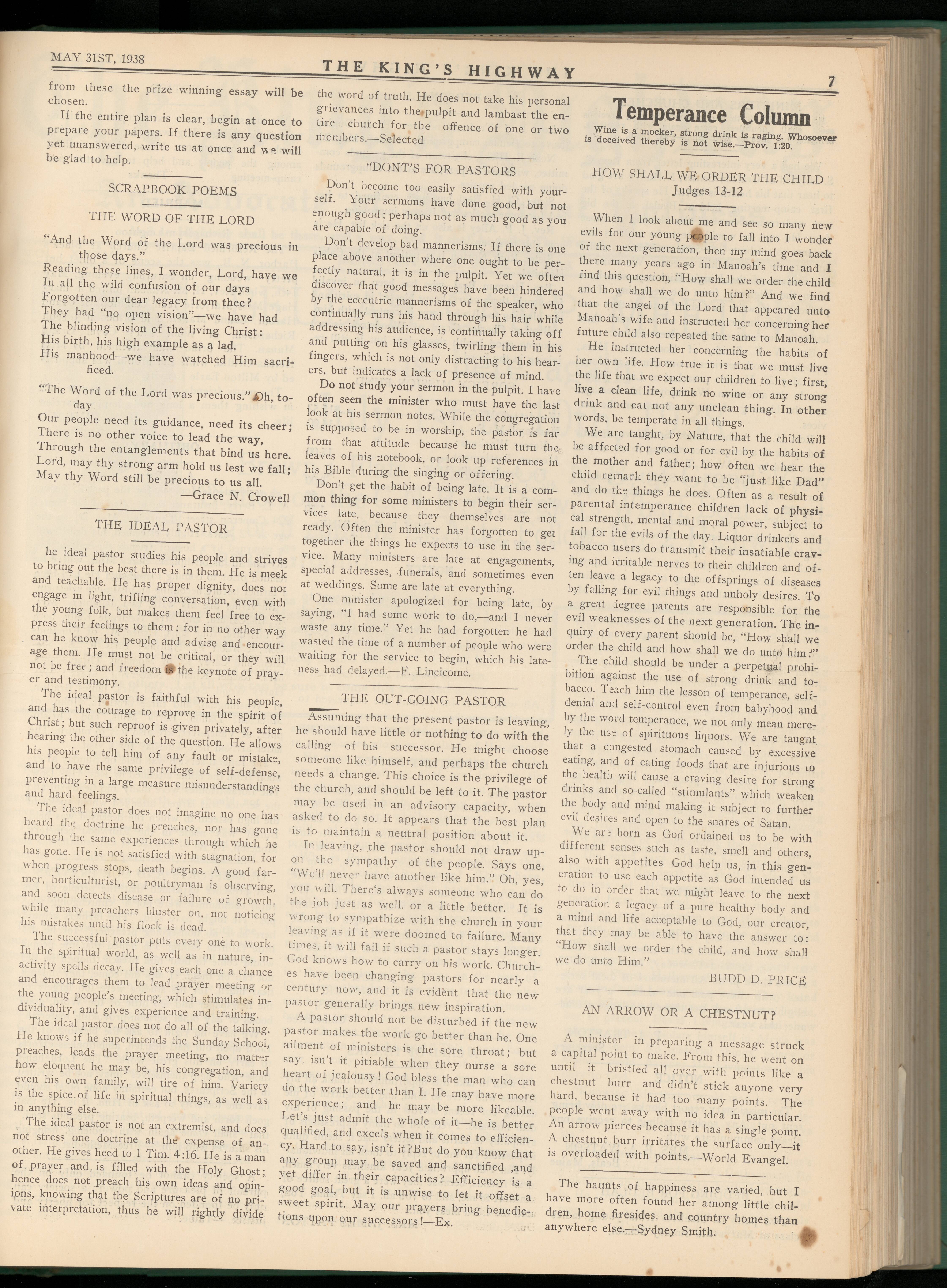 MAY 31ST, 1938

THE KING'S HIGHWAY

7

from these the prize winning essay will be chosen.

If the entire plan is clear, begin at once to prepare your papers. If there is any question yet unanswered, write us at once and we will be glad to help.

SCRAPBOOK POEMS

THE WORD OF THE LORD

"And the Word of the Lord was precious in those days."
Reading these lines, I wonder, Lord, have we
In all the wild confusion of our days
Forgotten our dear legacy from thee?
They had "no open vision"—we have had
The blinding vision of the living Christ:
His birth, his high example as a lad,
His manhood—we have watched Him sacrificed.

"The Word of the Lord was precious." Oh, today
Our people need its guidance, need its cheer;
There is no other voice to lead the way,
Through the entanglements that bind us here.
Lord, may thy strong arm hold us lest we fall;
May thy Word still be precious to us all.
—Grace N. Crowell

THE IDEAL PASTOR

he ideal pastor studies his people and strives to bring out the best there is in them. He is meek and teachable. He has proper dignity, does not engage in light, trifling conversation, even with the young folk, but makes them feel free to express their feelings to them; for in no other way can he know his people and advise and encourage them. He must not be critical, or they will not be free; and freedom is the keynote of prayer and testimony.

The ideal pastor is faithful with his people, and has the courage to reprove in the spirit of Christ; but such reproof is given privately, after hearing the other side of the question. He allows his people to tell him of any fault or mistake, and to have the same privilege of self-defense, preventing in a large measure misunderstandings and hard feelings.

The ideal pastor does not imagine no one has heard the doctrine he preaches, nor has gone through the same experiences through which he has gone. He is not satisfied with stagnation, for when progress stops, death begins. A good farmer, horticulturist, or poultryman is observing, and soon detects disease or failure of growth, while many preachers bluster on, not noticing his mistakes until his flock is dead.

The successful pastor puts every one to work. In the spiritual world, as well as in nature, inactivity spells decay. He gives each one a chance and encourages them to lead prayer meeting or the young people's meeting, which stimulates individuality, and gives experience and training.

The ideal pastor does not do all of the talking. He knows if he superintends the Sunday School, preaches, leads the prayer meeting, no matter how eloquent he may be, his congregation, and even his own family, will tire of him. Variety is the spice of life in spiritual things, as well as in anything else.

The ideal pastor is not an extremist, and does not stress one doctrine at the expense of another. He gives heed to 1 Tim. 4:16. He is a man of prayer and is filled with the Holy Ghost; hence does not preach his own ideas and opinions, knowing that the Scriptures are of no private interpretation, thus he will rightly divide the word of truth. He does not take his personal grievances into the pulpit and lambast the entire church for the offence of one or two members.—Selected

"DONT'S FOR PASTORS

Don't become too easily satisfied with yourself. Your sermons have done good, but not enough good; perhaps not as much good as you are capable of doing.

Don't develop bad mannerisms. If there is one place above another where one ought to be perfectly natural, it is in the pulpit. Yet we often discover that good messages have been hindered by the eccentric mannerisms of the speaker, who continually runs his hand through his hair while addressing his audience, is continually taking off and putting on his glasses, twirling them in his fingers, which is not only distracting to his hearers, but indicates a lack of presence of mind.

Do not study your sermon in the pulpit. I have often seen the minister who must have the last look at his sermon notes. While the congregation is supposed to be in worship, the pastor is far from that attitude because he must turn the leaves of his notebook, or look up references in his Bible during the singing or offering.

Don't get the habit of being late. It is a common thing for some ministers to begin their services late, because they themselves are not ready. Often the minister has forgotten to get together the things he expects to use in the service. Many ministers are late at engagements, special addresses, funerals, and sometimes even at weddings. Some are late at everything.

One minister apologized for being late, by saying, "I had some work to do,—and I never waste any time." Yet he had forgotten he had wasted the time of a number of people who were waiting for the service to begin, which his lateness had delayed.—F. Lincicome.

THE OUT-GOING PASTOR

Assuming that the present pastor is leaving, he should have little or nothing to do with the calling of his successor. He might choose someone like himself, and perhaps the church needs a change. This choice is the privilege of the church, and should be left to it. The pastor may be used in an advisory capacity, when asked to do so. It appears that the best plan is to maintain a neutral position about it.

In leaving, the pastor should not draw upon the sympathy of the people. Says one, "We'll never have another like him." Oh, yes, you will. There's always someone who can do the job just as well, or a little better. It is wrong to sympathize with the church in your leaving as if it were doomed to failure. Many times, it will fail if such a pastor stays longer. God knows how to carry on his work. Churches have been changing pastors for nearly a century now, and it is evident that the new pastor generally brings new inspiration.

A pastor should not be disturbed if the new pastor makes the work go better than he. One ailment of ministers is the sore throat; but say, isn't it pitiable when they nurse a sore heart of jealousy! God bless the man who can do the work better than I. He may have more experience; and he may be more likeable. Let's just admit the whole of it—he is better qualified, and excels when it comes to efficiency. Hard to say, isn't it?But do you know that any group may be saved and sanctified ,and yet differ in their capacities? Efficiency is a good goal, but it is unwise to let it offset a sweet spirit. May our prayers bring benedictions upon our successors!—Ex.

Temperance Column

Wine is a mocker, strong drink is raging. Whosoever is deceived thereby is not wise.—Prov. 1:20.

HOW SHALL WE ORDER THE CHILD
Judges 13-12

When I look about me and see so many new evils for our young people to fall into I wonder of the next generation, then my mind goes back there many years ago in Manoah's time and I find this question, "How shall we order the child and how shall we do unto him?" And we find that the angel of the Lord that appeared unto Manoah's wife and instructed her concerning her future child also repeated the same to Manoah.

He instructed her concerning the habits of her own life. How true it is that we must live the life that we expect our children to live; first, live a clean life, drink no wine or any strong drink and eat not any unclean thing. In other words, be temperate in all things.

We are taught, by Nature, that the child will be affected for good or for evil by the habits of the mother and father; how often we hear the child remark they want to be "just like Dad" and do the things he does. Often as a result of parental intemperance children lack of physical strength, mental and moral power, subject to fall for the evils of the day. Liquor drinkers and tobacco users do transmit their insatiable craving and irritable nerves to their children and often leave a legacy to the offsprings of diseases by falling for evil things and unholy desires. To a great degree parents are responsible for the evil weaknesses of the next generation. The inquiry of every parent should be, "How shall we order the child and how shall we do unto him?"

The child should be under a perpetual prohibition against the use of strong drink and tobacco. Teach him the lesson of temperance, self-denial and self-control even from babyhood and by the word temperance, we not only mean merely the use of spirituous liquors. We are taught that a congested stomach caused by excessive eating, and of eating foods that are injurious to the health will cause a craving desire for strong drinks and so-called "stimulants" which weaken the body and mind making it subject to further evil desires and open to the snares of Satan.

We are born as God ordained us to be with different senses such as taste, smell and others, also with appetites God help us, in this generation to use each appetite as God intended us to do in order that we might leave to the next generation a legacy of a pure healthy body and a mind and life acceptable to God, our creator, that they may be able to have the answer to: "How shall we order the child, and how shall we do unto Him."

BUDD D. PRICE

AN ARROW OR A CHESTNUT?

A minister in preparing a message struck a capital point to make. From this, he went on until it bristled all over with points like a chestnut burr and didn't stick anyone very hard, because it had too many points. The people went away with no idea in particular. An arrow pierces because it has a single point. A chestnut burr irritates the surface only—it is overloaded with points.—World Evangel.

The haunts of happiness are varied, but I have more often found her among little children, home firesides, and country homes than anywhere else.—Sydney Smith.